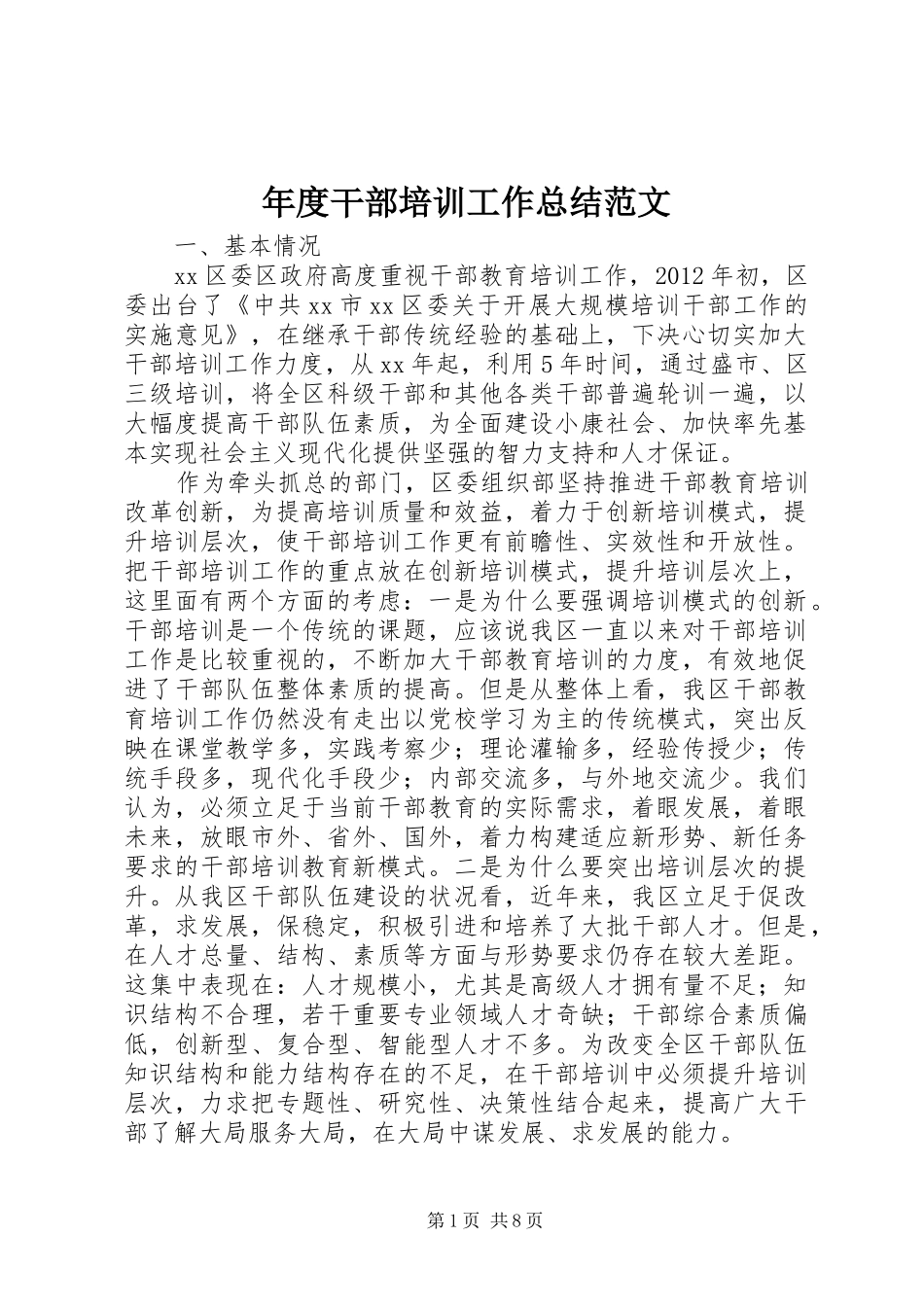 年度干部培训工作总结范文

一、基本情况

xx 区委区政府高度重视干部教育培训工作，2012 年初，区委出台了《中共 xx 市 xx 区委关于开展大规模培训干部工作的实施意见》，在继承干部传统经验的基础上，下决心切实加大干部培训工作力度，从 xx 年起，利用 5 年时间，通过盛市、区三级培训，将全区科级干部和其他各类干部普遍轮训一遍，以大幅度提高干部队伍素质，为全面建设小康社会、加快率先基本实现社会主义现代化提供坚强的智力支持和人才保证。

作为牵头抓总的部门，区委组织部坚持推进干部教育培训改革创新，为提高培训质量和效益，着力于创新培训模式，提升培训层次，使干部培训工作更有前瞻性、实效性和开放性。把干部培训工作的重点放在创新培训模式，提升培训层次上，这里面有两个方面的考虑：一是为什么要强调培训模式的创新。干部培训是一个传统的课题，应该说我区一直以来对干部培训工作是比较重视的，不断加大干部教育培训的力度，有效地促进了干部队伍整体素质的提高。但是从整体上看，我区干部教育培训工作仍然没有走出以党校学习为主的传统模式，突出反映在课堂教学多，实践考察少；理论灌输多，经验传授少；传统手段多，现代化手段少；内部交流多，与外地交流少。我们认为，必须立足于当前干部教育的实际需求，着眼发展，着眼未来，放眼市外、省外、国外，着力构建适应新形势、新任务要求的干部培训教育新模式。二是为什么要突出培训层次的提升。从我区干部队伍建设的状况看，近年来，我区立足于促改革，求发展，保稳定，积极引进和培养了大批干部人才。但是，在人才总量、结构、素质等方面与形势要求仍存在较大差距。这集中表现在：人才规模小，尤其是高级人才拥有量不足；知识结构不合理，若干重要专业领域人才奇缺；干部综合素质偏低，创新型、复合型、智能型人才不多。为改变全区干部队伍知识结构和能力结构存在的不足，在干部培训中必须提升培训层次，力求把专题性、研究性、决策性结合起来，提高广大干部了解大局服务大局，在大局中谋发展、求发展的能力。

第 1 页 共 8 页